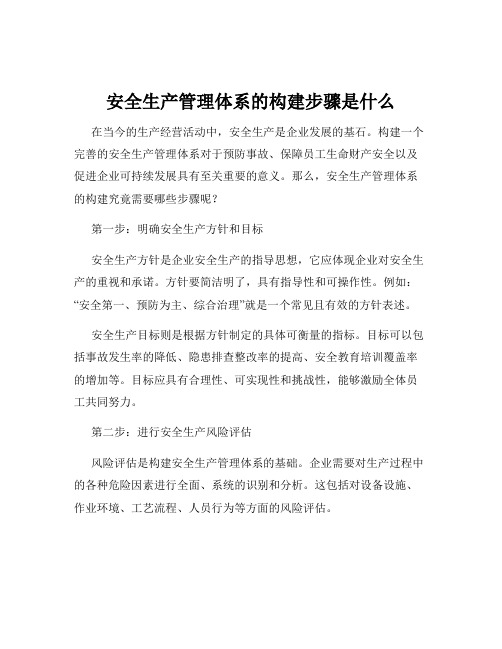 安全生产管理体系的构建步骤是什么

在当今的生产经营活动中，安全生产是企业发展的基石。构建一个完善的安全生产管理体系对于预防事故、保障员工生命财产安全以及促进企业可持续发展具有至关重要的意义。那么，安全生产管理体系的构建究竟需要哪些步骤呢？

第一步：明确安全生产方针和目标

安全生产方针是企业安全生产的指导思想，它应体现企业对安全生产的重视和承诺。方针要简洁明了，具有指导性和可操作性。例如：“安全第一、预防为主、综合治理”就是一个常见且有效的方针表述。

安全生产目标则是根据方针制定的具体可衡量的指标。目标可以包括事故发生率的降低、隐患排查整改率的提高、安全教育培训覆盖率的增加等。目标应具有合理性、可实现性和挑战性，能够激励全体员工共同努力。

第二步：进行安全生产风险评估

风险评估是构建安全生产管理体系的基础。企业需要对生产过程中的各种危险因素进行全面、系统的识别和分析。这包括对设备设施、作业环境、工艺流程、人员行为等方面的风险评估。